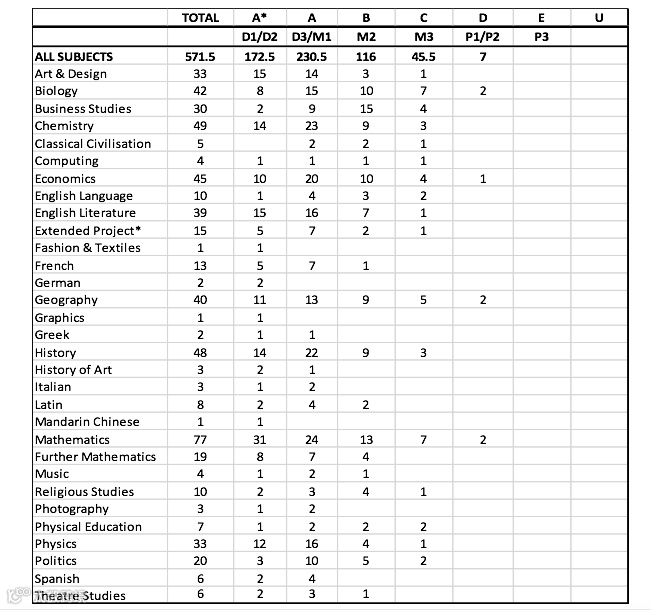 | | TOTAL | A* | A | B | C | D | E | U |
|---|---|---|---|---|---|---|---|---|
| | | D1/D2 | D3/M1 | M2 | M3 | P1/P2 | P3 | |
| ALL SUBJECTS | 571.5 | 172.5 | 230.5 | 116 | 45.5 | 7 | | |
| Art & Design | 33 | 15 | 14 | 3 | 1 | | | |
| Biology | 42 | 8 | 15 | 10 | 7 | 2 | | |
| Business Studies | 30 | 2 | 9 | 15 | 4 | | | |
| Chemistry | 49 | 14 | 23 | 9 | 3 | | | |
| Classical Civilisation | 5 | | 2 | 2 | 1 | | | |
| Computing | 4 | 1 | 1 | 1 | 1 | | | |
| Economics | 45 | 10 | 20 | 10 | 4 | 1 | | |
| English Language | 10 | 1 | 4 | 3 | 2 | | | |
| English Literature | 39 | 15 | 16 | 7 | 1 | | | |
| Extended Project* | 15 | 5 | 7 | 2 | 1 | | | |
| Fashion & Textiles | 1 | 1 | | | | | | |
| French | 13 | 5 | 7 | 1 | | | | |
| German | 2 | 2 | | | | | | |
| Geography | 40 | 11 | 13 | 9 | 5 | 2 | | |
| Graphics | 1 | 1 | | | | | | |
| Greek | 2 | 1 | 1 | | | | | |
| History | 48 | 14 | 22 | 9 | 3 | | | |
| History of Art | 3 | 2 | 1 | | | | | |
| Italian | 3 | 1 | 2 | | | | | |
| Latin | 8 | 2 | 4 | 2 | | | | |
| Mandarin Chinese | 1 | 1 | | | | | | |
| Mathematics | 77 | 31 | 24 | 13 | 7 | 2 | | |
| Further Mathematics | 19 | 8 | 7 | 4 | | | | |
| Music | 4 | 1 | 2 | 1 | | | | |
| Religious Studies | 10 | 2 | 3 | 4 | 1 | | | |
| Photography | 3 | 1 | 2 | | | | | |
| Physical Education | 7 | 1 | 2 | 2 | 2 | | | |
| Physics | 33 | 12 | 16 | 4 | 1 | | | |
| Politics | 20 | 3 | 10 | 5 | 2 | | | |
| Spanish | 6 | 2 | 4 | | | | | |
| Theatre Studies | 6 | 2 | 3 | 1 | | | | |